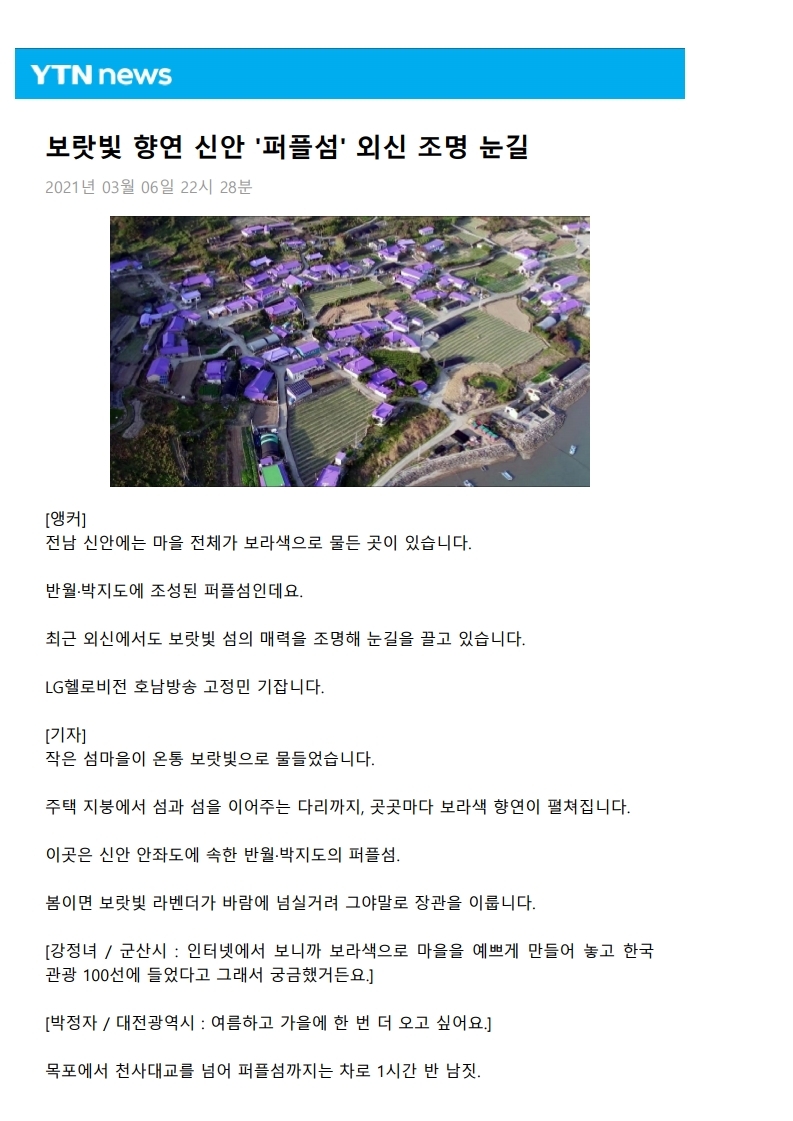 YTN news

보랏빛 향연 신안 '퍼플섬' 외신 조명 눈길

2021년 03월 06일 22시 28분

[앵커]
전남 신안에는 마을 전체가 보라색으로 물든 곳이 있습니다.

반월·박지도에 조성된 퍼플섬인데요.

최근 외신에서도 보랏빛 섬의 매력을 조명해 눈길을 끌고 있습니다.

LG헬로비전 호남방송 고정민 기잡니다.

[기자]
작은 섬마을이 온통 보랏빛으로 물들었습니다.

주택 지붕에서 섬과 섬을 이어주는 다리까지, 곳곳마다 보라색 향연이 펼쳐집니다.

이곳은 신안 안좌도에 속한 반월·박지도의 퍼플섬.

봄이면 보랏빛 라벤더가 바람에 넘실거려 그야말로 장관을 이룹니다.

[강정녀 / 군산시 : 인터넷에서 보니까 보라색으로 마을을 예쁘게 만들어 놓고 한국 관광 100선에 들었다고 그래서 궁금했거든요.]

[박정자 / 대전광역시 : 여름하고 가을에 한 번 더 오고 싶어요.]

목포에서 천사대교를 넘어 퍼플섬까지는 차로 1시간 반 남짓.